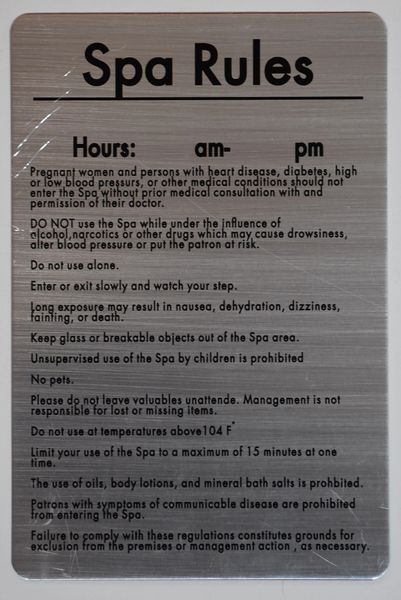 Spa Rules

Hours: am- pm

Pregnant women and persons with heart disease, diabetes, high or low blood pressurs, or other medical conditions should not enter the Spa without prior medical consultation with and permission of their doctor.

DO NOT use the Spa while under the influence of alcohol,narcotics or other drugs which may cause drowsiness, alter blood pressure or put the patron at risk.

Do not use alone.

Enter or exit slowly and watch your step.

Long exposure may result in nausea, dehydration, dizziness, fainting, or death.

Keep glass or breakable objects out of the Spa area.

Unsupervised use of the Spa by children is prohibited

No pets.

Please do not leave valuables unattende. Management is not responsible for lost or missing items.

Do not use at temperatures above104 F°

Limit your use of the Spa to a maximum of 15 minutes at one time.

The use of oils, body lotions, and mineral bath salts is prohbited.

Patrons with symptoms of communicable disease are prohibited from entering the Spa.

Failure to comply with these regulations constitutes grounds for exclusion from the premises or management action , as necessary.